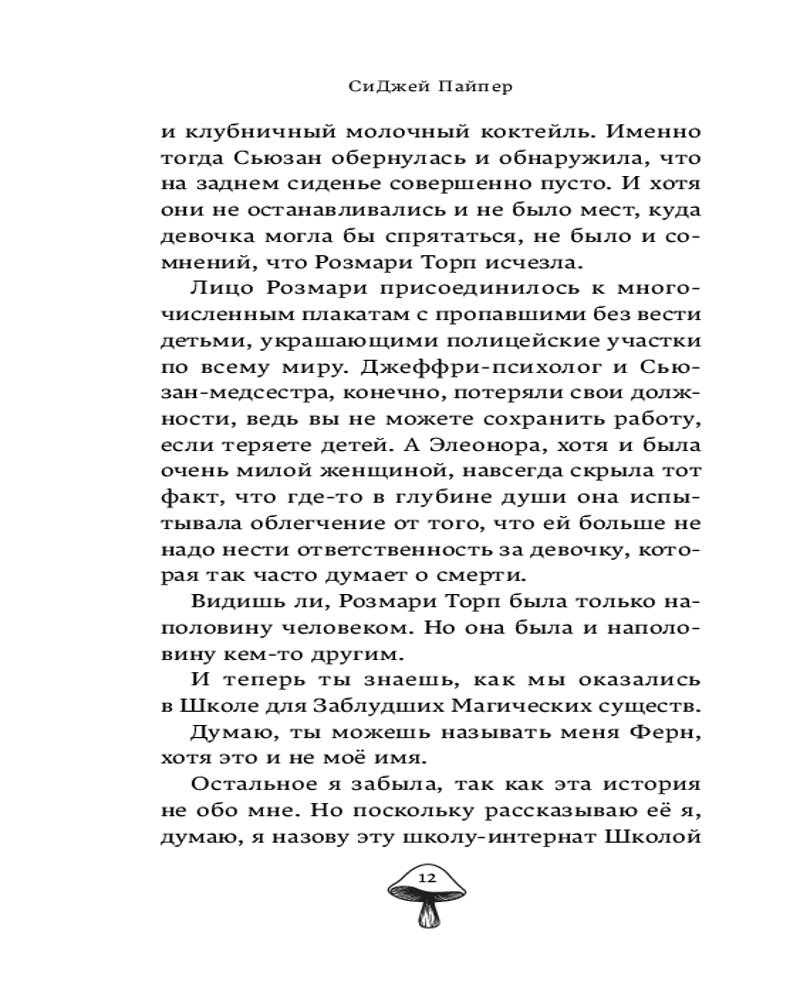 СиДжей Пайпер

и клубничный молочный коктейль. Именно тогда Сьюзан обернулась и обнаружила, что на заднем сиденье совершенно пусто. И хотя они не останавливались и не было мест, куда девочка могла бы спрятаться, не было и сомнений, что Розмари Торп исчезла.

Лицо Розмари присоединилось к многочисленным плакатам с пропавшими без вести детьми, украшающими полицейские участки по всему миру. Джеффри-психолог и Сьюзан-медсестра, конечно, потеряли свои должности, ведь вы не можете сохранить работу, если теряете детей. А Элеонора, хотя и была очень милой женщиной, навсегда скрыла тот факт, что где-то в глубине души она испытывала облегчение от того, что ей больше не надо нести ответственность за девочку, которая так часто думает о смерти.

Видишь ли, Розмари Торп была только наполовину человеком. Но она была и наполовину кем-то другим.

И теперь ты знаешь, как мы оказались в Школе для Заблудших Магических существ.

Думаю, ты можешь называть меня Ферн, хотя это и не моё имя.

Остальное я забыла, так как эта история не обо мне. Но поскольку рассказываю её я, думаю, я назову эту школу-интернат Школой

12